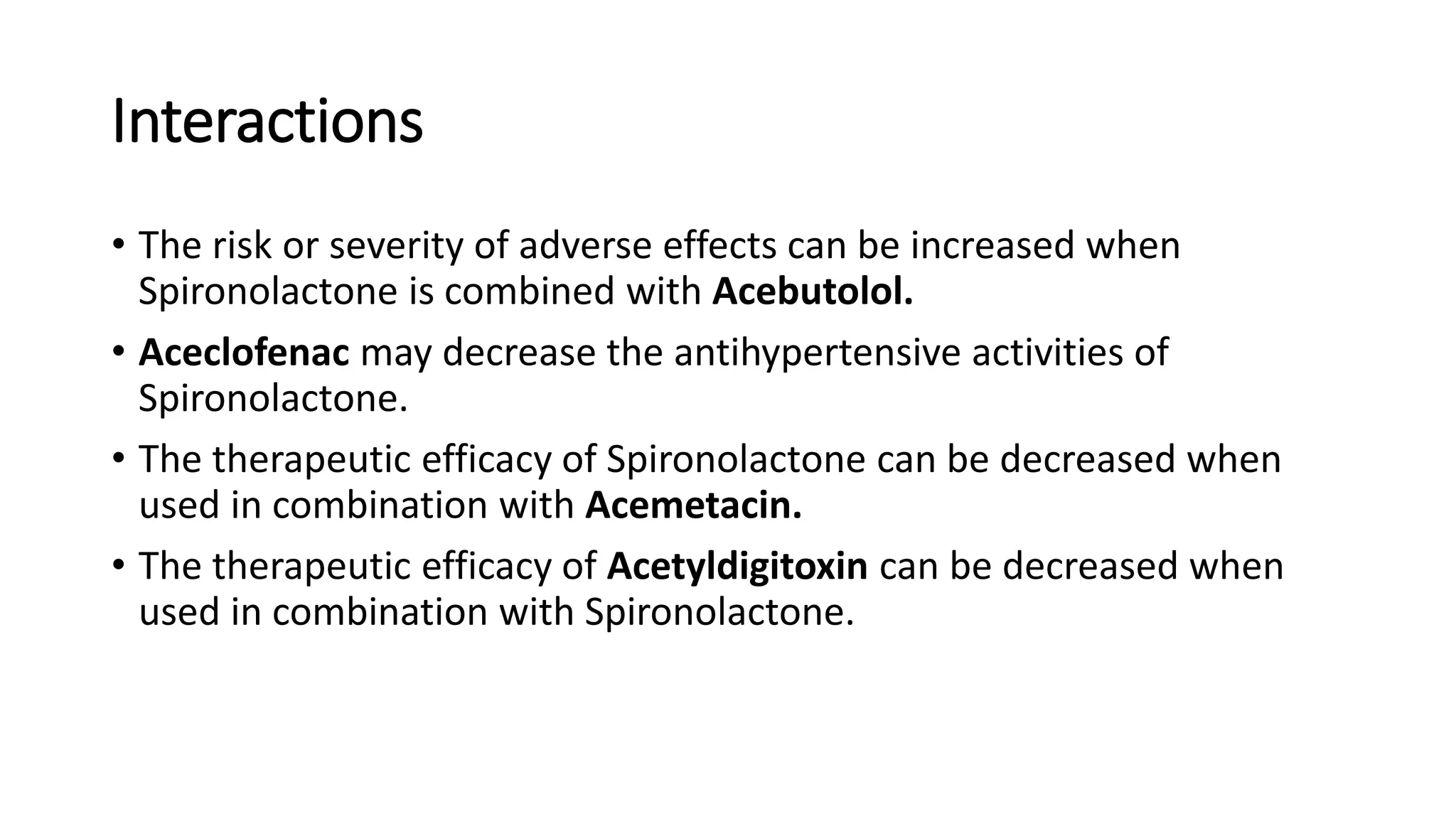 Interactions

• The risk or severity of adverse effects can be increased when Spironolactone is combined with Acebutolol.

• Aceclofenac may decrease the antihypertensive activities of Spironolactone.

• The therapeutic efficacy of Spironolactone can be decreased when used in combination with Acemetacin.

• The therapeutic efficacy of Acetyldigitoxin can be decreased when used in combination with Spironolactone.